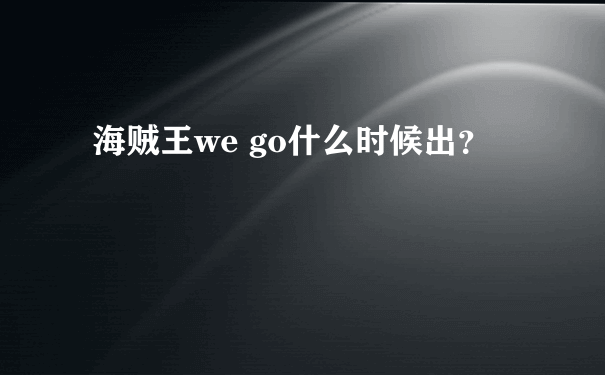 海贼王we go什么时候出?